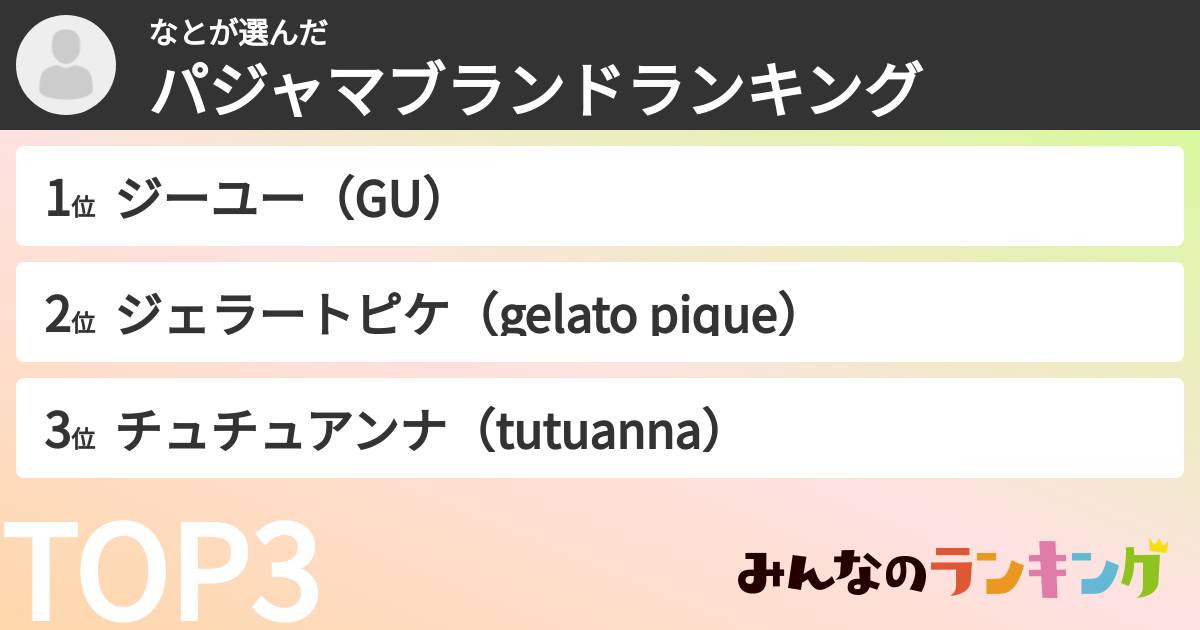 なとが選んだ
パジャマブランドランキング

1位 ジーユー（GU）

2位 ジェラートピケ（gelato pique）

3位 チュチュアンナ（tutuanna）

TOP3

みんなのランキング